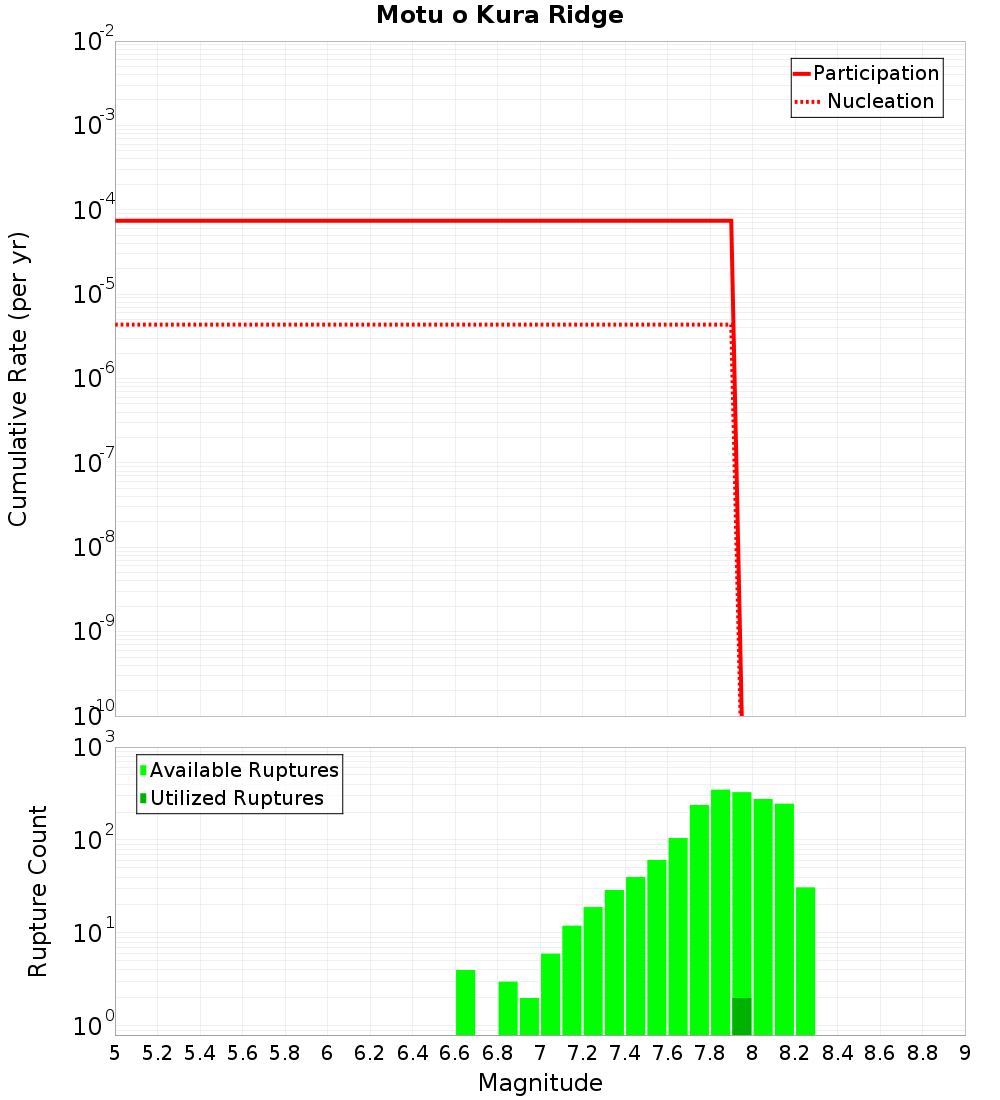 Motu o Kura Ridge

Participation
Nucleation

Cumulative Rate (per yr)

$10^{-2}$
$10^{-3}$
$10^{-4}$
$10^{-5}$
$10^{-6}$
$10^{-7}$
$10^{-8}$
$10^{-9}$
$10^{-10}$

Available Ruptures
Utilized Ruptures

Rupture Count

$10^{3}$
$10^{2}$
$10^{1}$
$10^{0}$

5 5.2 5.4 5.6 5.8 6 6.2 6.4 6.6 6.8 7 7.2 7.4 7.6 7.8 8 8.2 8.4 8.6 8.8 9

Magnitude